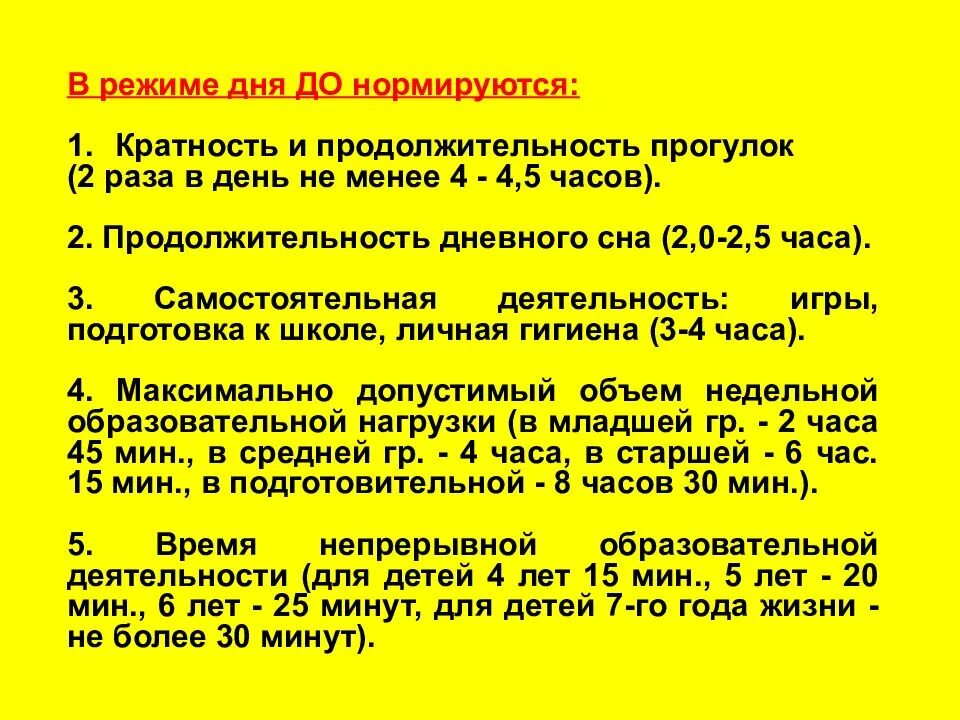 В режиме дня ДО нормируются:

1. Кратность и продолжительность прогулок (2 раза в день не менее 4 - 4,5 часов).

2. Продолжительность дневного сна (2,0-2,5 часа).

3. Самостоятельная деятельность: игры, подготовка к школе, личная гигиена (3-4 часа).

4. Максимально допустимый объем недельной образовательной нагрузки (в младшей гр. - 2 часа 45 мин., в средней гр. - 4 часа, в старшей - 6 час. 15 мин., в подготовительной - 8 часов 30 мин.).

5. Время непрерывной образовательной деятельности (для детей 4 лет 15 мин., 5 лет - 20 мин., 6 лет - 25 минут, для детей 7-го года жизни - не более 30 минут).